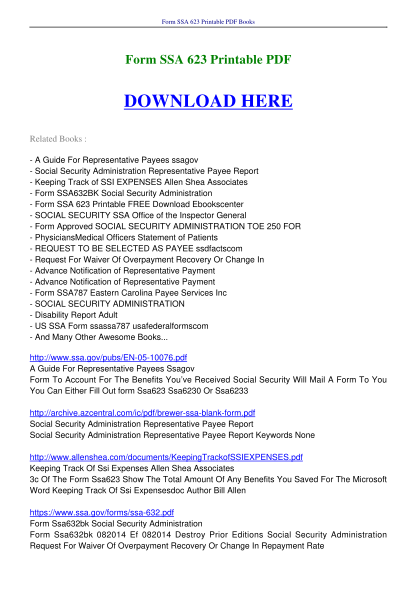 Form SSA 623 Printable PDF Books

Form SSA 623 Printable PDF

DOWNLOAD HERE

Related Books :

- A Guide For Representative Payees ssagov
- Social Security Administration Representative Payee Report
- Keeping Track of SSI EXPENSES Allen Shea Associates
- Form SSA632BK Social Security Administration
- Form SSA 623 Printable FREE Download Ebookscenter
- SOCIAL SECURITY SSA Office of the Inspector General
- Form Approved SOCIAL SECURITY ADMINISTRATION TOE 250 FOR
- PhysiciansMedical Officers Statement of Patients
- REQUEST TO BE SELECTED AS PAYEE ssdfactscom
- Request For Waiver Of Overpayment Recovery Or Change In
- Advance Notification of Representative Payment
- Advance Notification of Representative Payment
- Form SSA787 Eastern Carolina Payee Services Inc
- SOCIAL SECURITY ADMINISTRATION
- Disability Report Adult
- US SSA Form ssassa787 usafederalformscom
- And Many Other Awesome Books...

http://www.ssa.gov/pubs/EN-05-10076.pdf
A Guide For Representative Payees Ssagov
Form To Account For The Benefits You've Received Social Security Will Mail A Form To You You Can Either Fill Out form Ssa623 Ssa6230 Or Ssa6233

http://archive.azcentral.com/ic/pdf/brewer-ssa-blank-form.pdf
Social Security Administration Representative Payee Report
Social Security Administration Representative Payee Report Keywords None

http://www.allenshea.com/documents/KeepingTrackofSSIEXPENSES.pdf
Keeping Track Of Ssi Expenses Allen Shea Associates
3c Of The Form Ssa623 Show The Total Amount Of Any Benefits You Saved For The Microsoft Word Keeping Track Of Ssi Expensesdoc Author Bill Allen

https://www.ssa.gov/forms/ssa-632.pdf
Form Ssa632bk Social Security Administration
Form Ssa632bk 082014 Ef 082014 Destroy Prior Editions Social Security Administration Request For Waiver Of Overpayment Recovery Or Change In Repayment Rate